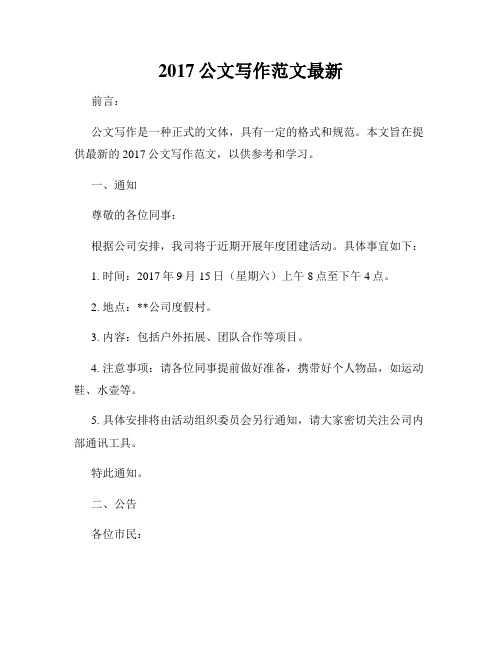 2017 公文写作范文最新

前言：

公文写作是一种正式的文体，具有一定的格式和规范。本文旨在提供最新的 2017 公文写作范文，以供参考和学习。

一、通知

尊敬的各位同事：

根据公司安排，我司将于近期开展年度团建活动。具体事宜如下：

1. 时间：2017 年 9 月 15 日（星期六）上午 8 点至下午 4 点。

2. 地点：**公司度假村。

3. 内容：包括户外拓展、团队合作等项目。

4. 注意事项：请各位同事提前做好准备，携带好个人物品，如运动鞋、水壶等。

5. 具体安排将由活动组织委员会另行通知，请大家密切关注公司内部通讯工具。

特此通知。

二、公告

各位市民：